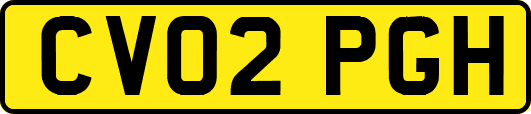 CV02 PGH